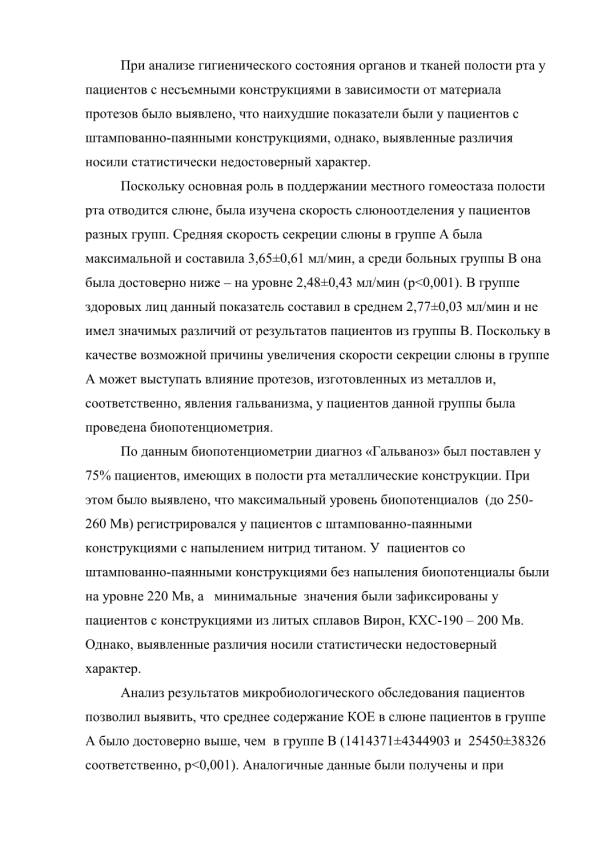 При анализе гигиенического состояния органов и тканей полости рта у пациентов с несъемными конструкциями в зависимости от материала протезов было выявлено, что наихудшие показатели были у пациентов с штампованно-паянными конструкциями, однако, выявленные различия носили статистически недостоверный характер.

Поскольку основная роль в поддержании местного гомеостаза полости рта отводится слюне, была изучена скорость слюноотделения у пациентов разных групп. Средняя скорость секреции слюны в группе А была максимальной и составила 3,65±0,61 мл/мин, а среди больных группы В она была достоверно ниже – на уровне 2,48±0,43 мл/мин (p<0,001). В группе здоровых лиц данный показатель составил в среднем 2,77±0,03 мл/мин и не имел значимых различий от результатов пациентов из группы В. Поскольку в качестве возможной причины увеличения скорости секреции слюны в группе А может выступать влияние протезов, изготовленных из металлов и, соответственно, явления гальванизма, у пациентов данной группы была проведена биопотенциометрия.

По данным биопотенциометрии диагноз «Гальваноз» был поставлен у 75% пациентов, имеющих в полости рта металлические конструкции. При этом было выявлено, что максимальный уровень биопотенциалов (до 250-260 Мв) регистрировался у пациентов с штампованно-паянными конструкциями с напылением нитрид титаном. У пациентов со штампованно-паянными конструкциями без напыления биопотенциалы были на уровне 220 Мв, а минимальные значения были зафиксированы у пациентов с конструкциями из литых сплавов Вирон, КХС-190 – 200 Мв. Однако, выявленные различия носили статистически недостоверный характер.

Анализ результатов микробиологического обследования пациентов позволил выявить, что среднее содержание КОЕ в слюне пациентов в группе А было достоверно выше, чем в группе В (1414371±4344903 и 25450±38326 соответственно, p<0,001). Аналогичные данные были получены и при